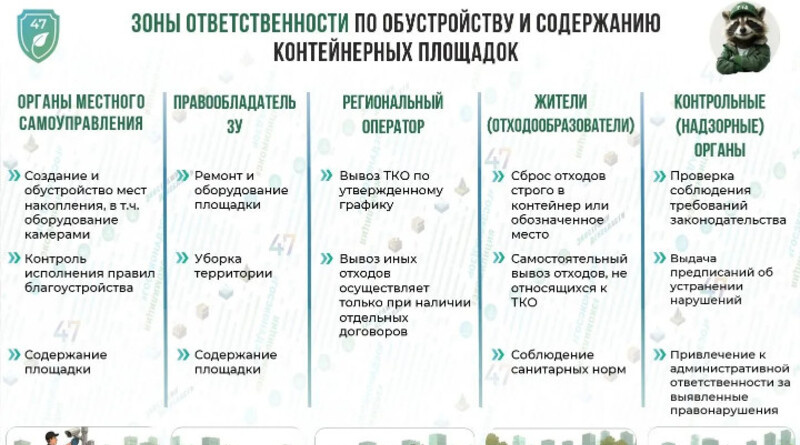 47

ЗОНЫ ОТВЕТСТВЕННОСТИ ПО ОБУСТРОЙСТВУ И СОДЕРЖАНИЮ КОНТЕЙНЕРНЫХ ПЛОЩАДОК

ОРГАНЫ МЕСТНОГО САМОУПРАВЛЕНИЯ

Создание и обустройство мест накопления, в т.ч. оборудование камерами

Контроль исполнения правил благоустройства

Содержание площадки

ПРАВООБЛАДАТЕЛЬ ЗУ

Ремонт и оборудование площадки

Уборка территории

Содержание площадки

РЕГИОНАЛЬНЫЙ ОПЕРАТОР

Вывоз ТКО по утвержденному графику

Вывоз иных отходов осуществляет только при наличии отдельных договоров

ЖИТЕЛИ (ОТХОДООБРАЗОВАТЕЛИ)

Сброс отходов строго в контейнер или обозначенное место

Самостоятельный вывоз отходов, не относящихся к ТКО

Соблюдение санитарных норм

КОНТРОЛЬНЫЕ (НАДЗОРНЫЕ) ОРГАНЫ

Проверка соблюдения требований законодательства

Выдача предписаний об устранении нарушений

Привлечение к административной ответственности за выявленные правонарушения